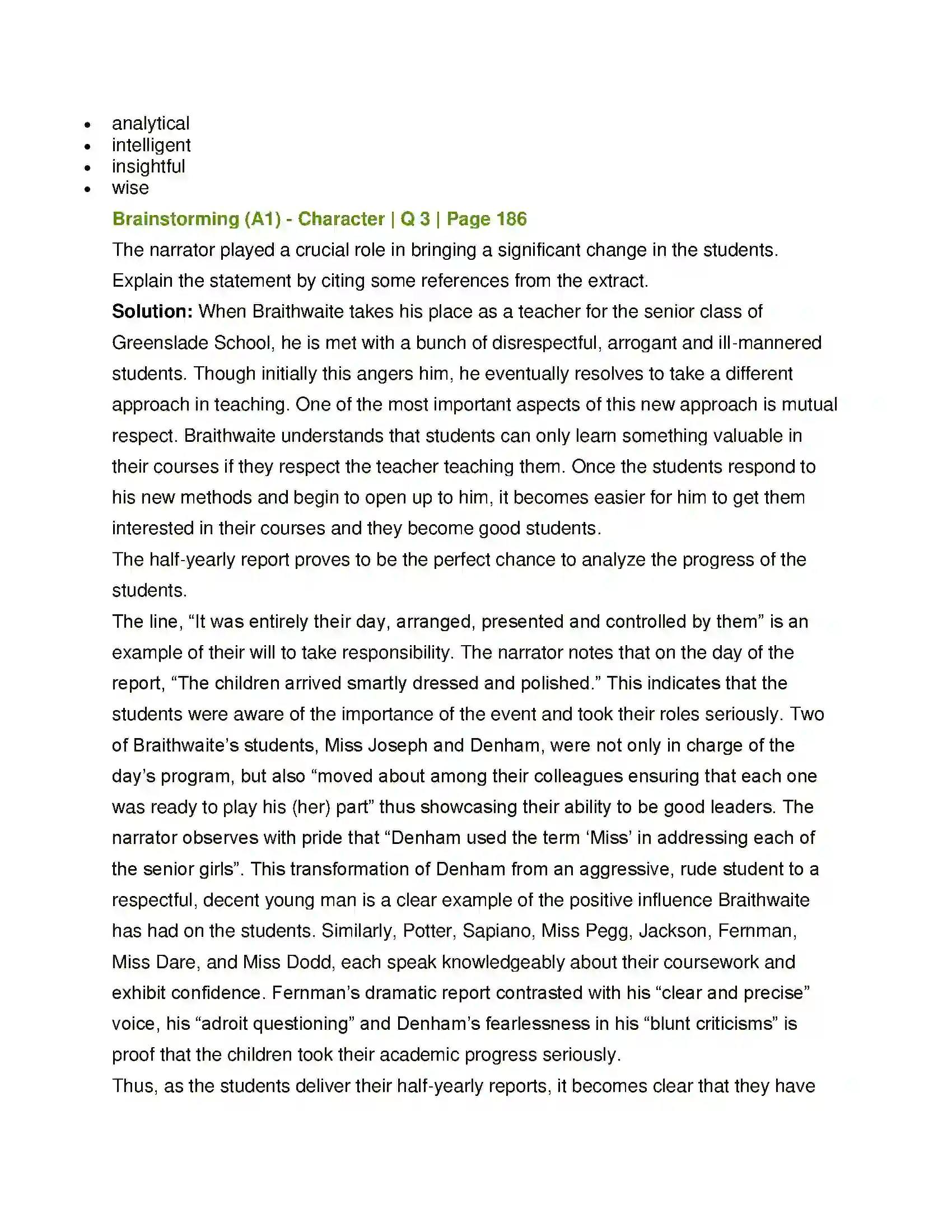 • analytical
• intelligent
• insightful
• wise

Brainstorming (A1) - Character | Q 3 | Page 186

The narrator played a crucial role in bringing a significant change in the students. Explain the statement by citing some references from the extract.

Solution: When Braithwaite takes his place as a teacher for the senior class of Greenslade School, he is met with a bunch of disrespectful, arrogant and ill-mannered students. Though initially this angers him, he eventually resolves to take a different approach in teaching. One of the most important aspects of this new approach is mutual respect. Braithwaite understands that students can only learn something valuable in their courses if they respect the teacher teaching them. Once the students respond to his new methods and begin to open up to him, it becomes easier for him to get them interested in their courses and they become good students.

The half-yearly report proves to be the perfect chance to analyze the progress of the students.

The line, "It was entirely their day, arranged, presented and controlled by them" is an example of their will to take responsibility. The narrator notes that on the day of the report, "The children arrived smartly dressed and polished." This indicates that the students were aware of the importance of the event and took their roles seriously. Two of Braithwaite's students, Miss Joseph and Denham, were not only in charge of the day's program, but also "moved about among their colleagues ensuring that each one was ready to play his (her) part" thus showcasing their ability to be good leaders. The narrator observes with pride that "Denham used the term 'Miss' in addressing each of the senior girls". This transformation of Denham from an aggressive, rude student to a respectful, decent young man is a clear example of the positive influence Braithwaite has had on the students. Similarly, Potter, Sapiano, Miss Pegg, Jackson, Fernman, Miss Dare, and Miss Dodd, each speak knowledgeably about their coursework and exhibit confidence. Fernman's dramatic report contrasted with his "clear and precise" voice, his "adroit questioning" and Denham's fearlessness in his "blunt criticisms" is proof that the children took their academic progress seriously.

Thus, as the students deliver their half-yearly reports, it becomes clear that they have